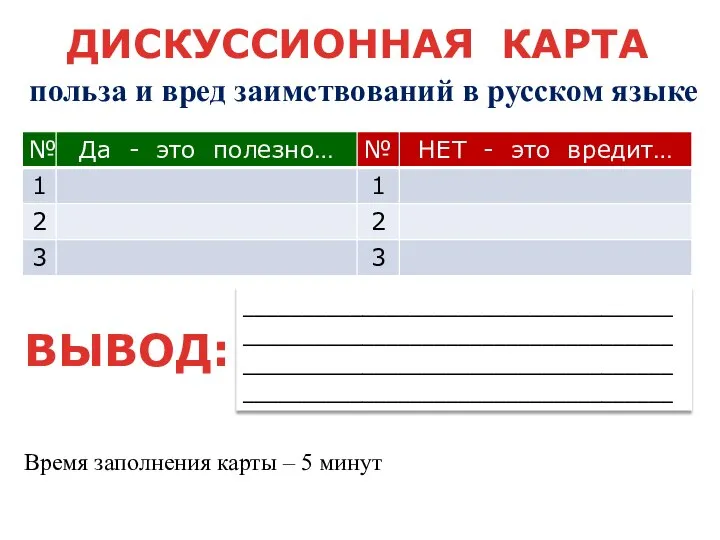 ДИСКУССИОННАЯ КАРТА

польза и вред заимствований в русском языке

| № | Да - это полезно… | № | НЕТ - это вредит… |
|---|---|---|---|
| 1 | | 1 | |
| 2 | | 2 | |
| 3 | | 3 | |

ВЫВОД:

Время заполнения карты – 5 минут